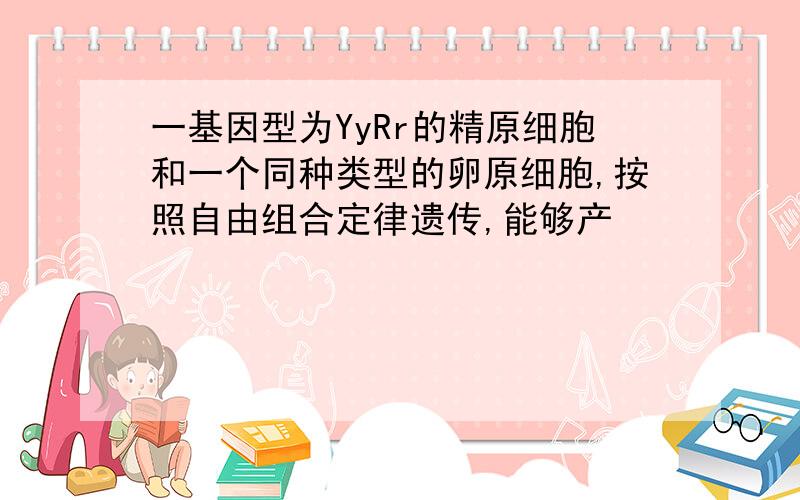 一基因型为YyRr的精原细胞和一个同种类型的卵原细胞,按照自由组合定律遗传,能够产